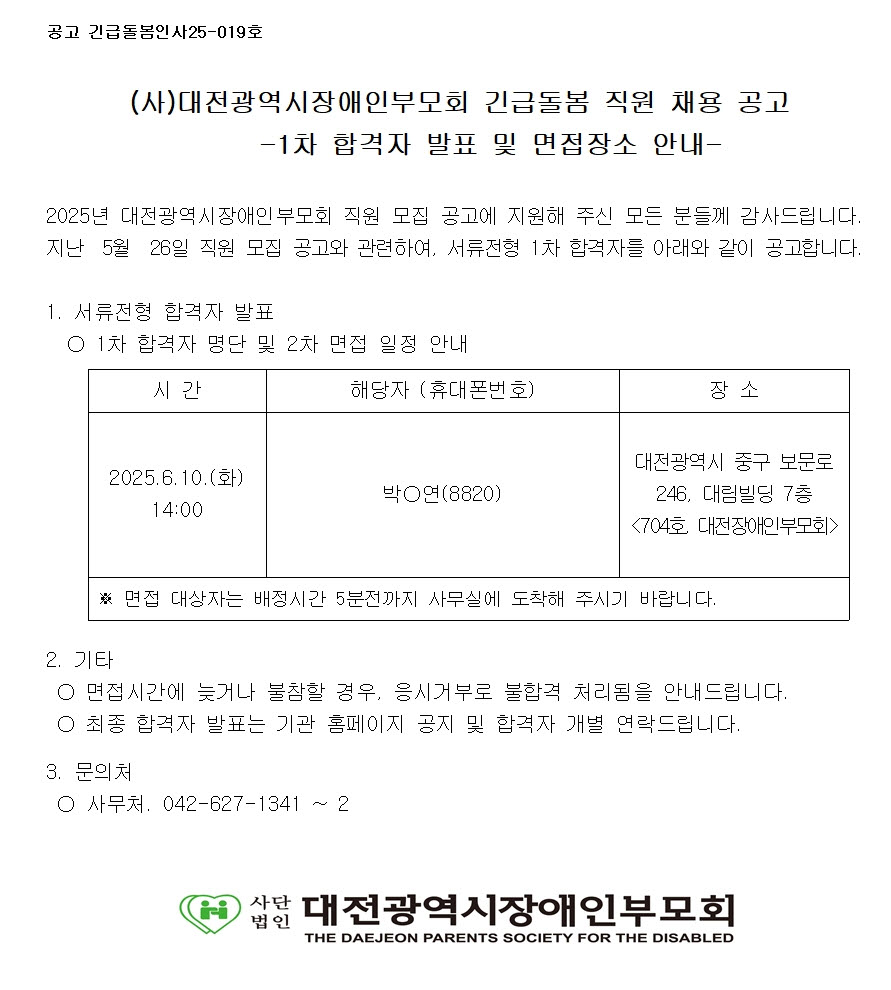 공고 긴급돌봄인사25-019호

(사)대전광역시장애인부모회 긴급돌봄 직원 채용 공고
-1차 합격자 발표 및 면접장소 안내-

2025년 대전광역시장애인부모회 직원 모집 공고에 지원해 주신 모든 분들께 감사드립니다. 지난 5월 26일 직원 모집 공고와 관련하여, 서류전형 1차 합격자를 아래와 같이 공고합니다.

1. 서류전형 합격자 발표
○ 1차 합격자 명단 및 2차 면접 일정 안내

| 시 간 | 해당자 (휴대폰번호) | 장 소 |
|---|---|---|
| 2025.6.10.(화) 14:00 | 박○연(8820) | 대전광역시 중구 보문로 246, 대림빌딩 7층 <704호 대전장애인부모회> |
| ※ 면접 대상자는 배정시간 5분전까지 사무실에 도착해 주시기 바랍니다. | | |

2. 기타
○ 면접시간에 늦거나 불참할 경우, 응시거부로 불합격 처리됨을 안내드립니다.
○ 최종 합격자 발표는 기관 홈페이지 공지 및 합격자 개별 연락드립니다.

3. 문의처
○ 사무처. 042-627-1341 ~ 2

사단법인 대전광역시장애인부모회
THE DAEJEON PARENTS SOCIETY FOR THE DISABLED